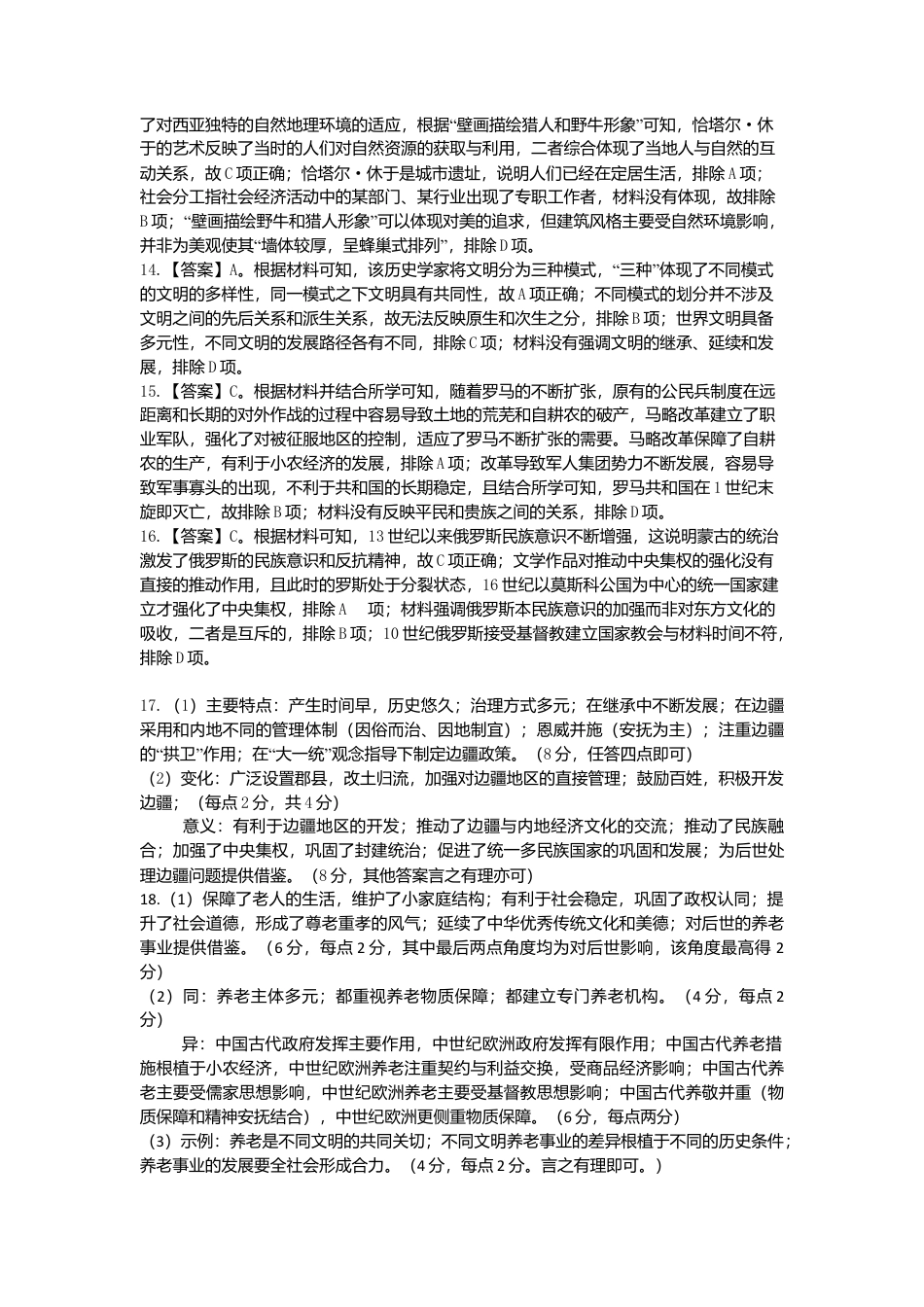 了对西亚独特的自然地理环境的适应，根据“壁画描绘猎人和野牛形象”可知，恰塔尔·休于的艺术反映了当时的人们对自然资源的获取与利用，二者综合体现了当地人与自然的互动关系，故C项正确；恰塔尔·休于是城市遗址，说明人们已经在定居生活，排除A项；社会分工指社会经济活动中的某部门、某行业出现了专职工作者，材料没有体现，故排除B项；“壁画描绘野牛和猎人形象”可以体现对美的追求，但建筑风格主要受自然环境影响，并非为美观使其“墙体较厚，呈蜂巢式排列”，排除D项。
14.【答案】A。根据材料可知，该历史学家将文明分为三种模式，“三种”体现了不同模式的文明的多样性，同一模式之下文明具有共同性，故A项正确；不同模式的划分并不涉及文明之间的先后关系和派生关系，故无法反映原生和次生之分，排除B项；世界文明具备多元性，不同文明的发展路径各有不同，排除C项；材料没有强调文明的继承、延续和发展，排除D项。
15.【答案】C。根据材料并结合所学可知，随着罗马的不断扩张，原有的公民兵制度在远距离和长期的对外作战的过程中容易导致土地的荒芜和自耕农的破产，马略改革建立了职业军队，强化了对被征服地区的控制，适应了罗马不断扩张的需要。马略改革保障了自耕农的生产，有利于小农经济的发展，排除A项；改革导致军人集团势力不断发展，容易导致军事寡头的出现，不利于共和国的长期稳定，且结合所学可知，罗马共和国在1世纪末旋即灭亡，故排除B项；材料没有反映平民和贵族之间的关系，排除D项。
16.【答案】C。根据材料可知，13世纪以来俄罗斯民族意识不断增强，这说明蒙古的统治激发了俄罗斯的民族意识和反抗精神，故C项正确；文学作品对推动中央集权的强化没有直接的推动作用，且此时的罗斯处于分裂状态，16世纪以莫斯科公国为中心的统一国家建立才强化了中央集权，排除A 项；材料强调俄罗斯本民族意识的加强而非对东方文化的吸收，二者是互斥的，排除B项；10世纪俄罗斯接受基督教建立国家教会与材料时间不符，排除D项。

17.（1）主要特点：产生时间早，历史悠久；治理方式多元；在继承中不断发展；在边疆采用和内地不同的管理体制（因俗而治、因地制宜）；恩威并施（安抚为主）；注重边疆的“拱卫”作用；在“大一统”观念指导下制定边疆政策。（8分，任答四点即可）
（2）变化：广泛设置郡县，改土归流，加强对边疆地区的直接管理；鼓励百姓，积极开发边疆；（每点2分，共4分）
意义：有利于边疆地区的开发；推动了边疆与内地经济文化的交流；推动了民族融合；加强了中央集权，巩固了封建统治；促进了统一多民族国家的巩固和发展；为后世处理边疆问题提供借鉴。（8分，其他答案言之有理亦可）
18.（1）保障了老人的生活，维护了小家庭结构；有利于社会稳定，巩固了政权认同；提升了社会道德，形成了尊老重孝的风气；延续了中华优秀传统文化和美德；对后世的养老事业提供借鉴。（6分，每点2分，其中最后两点角度均为对后世影响，该角度最高得2分）
（2）同：养老主体多元；都重视养老物质保障；都建立专门养老机构。（4分，每点2分）
异：中国古代政府发挥主要作用，中世纪欧洲政府发挥有限作用；中国古代养老措施根植于小农经济，中世纪欧洲养老注重契约与利益交换，受商品经济影响；中国古代养老主要受儒家思想影响，中世纪欧洲养老主要受基督教思想影响；中国古代养敬并重（物质保障和精神安抚结合），中世纪欧洲更侧重物质保障。（6分，每点两分）
（3）示例：养老是不同文明的共同关切；不同文明养老事业的差异根植于不同的历史条件；养老事业的发展要全社会形成合力。（4分，每点2分。言之有理即可。）